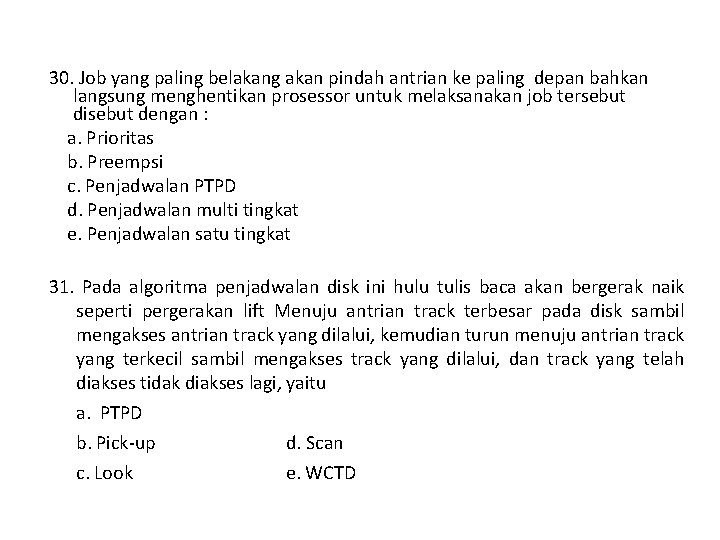 30. Job yang paling belakang akan pindah antrian ke paling depan bahkan langsung menghentikan prosessor untuk melaksanakan job tersebut disebut dengan :

a. Prioritas
b. Preempsi
c. Penjadwalan PTPD
d. Penjadwalan multi tingkat
e. Penjadwalan satu tingkat

31. Pada algoritma penjadwalan disk ini hulu tulis baca akan bergerak naik seperti pergerakan lift Menuju antrian track terbesar pada disk sambil mengakses antrian track yang dilalui, kemudian turun menuju antrian track yang terkecil sambil mengakses track yang dilalui, dan track yang telah diakses tidak diakses lagi, yaitu

a. PTPD
b. Pick-up
c. Look
d. Scan
e. WCTD